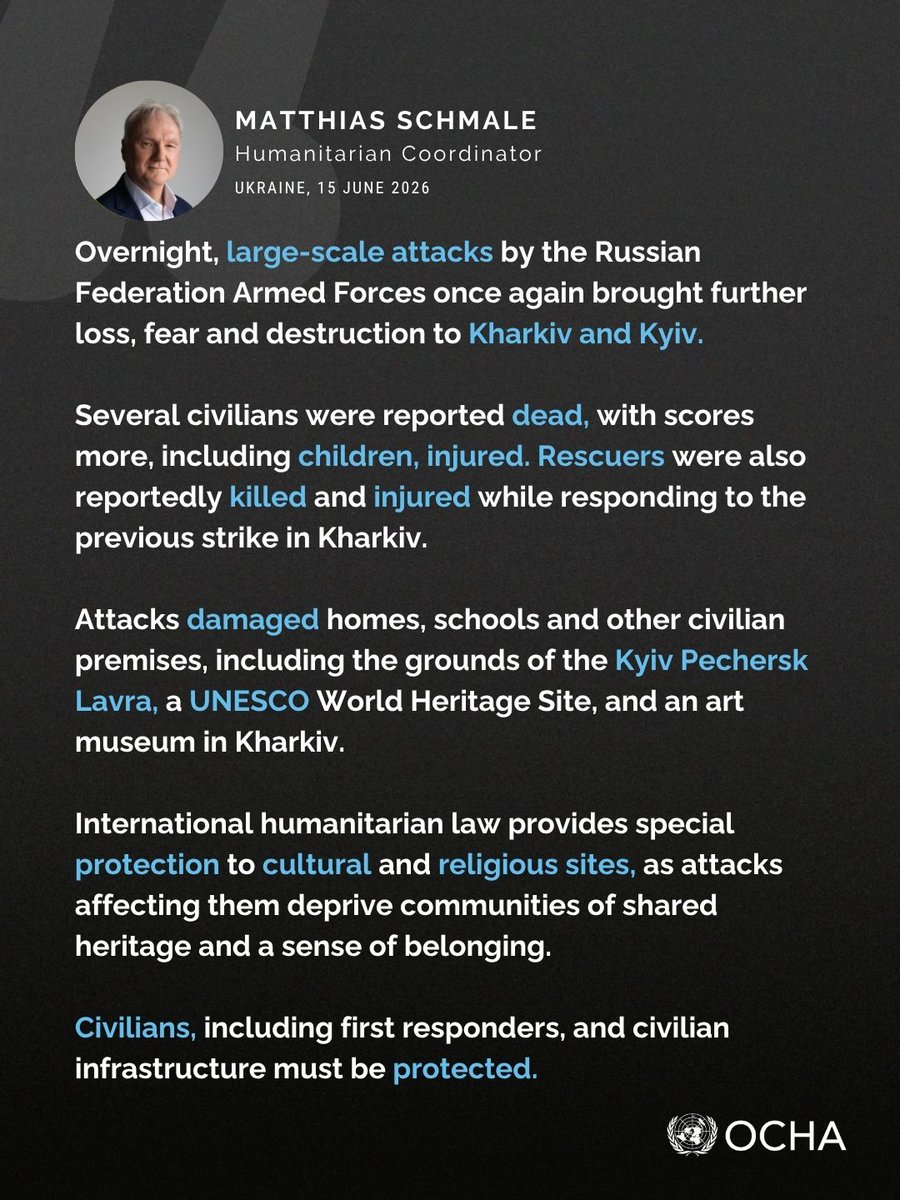 MATTHIAS SCHMALE
Humanitarian Coordinator
UKRAINE, 15 JUNE 2026

Overnight, large-scale attacks by the Russian Federation Armed Forces once again brought further loss, fear and destruction to Kharkiv and Kyiv.

Several civilians were reported dead, with scores more, including children, injured. Rescuers were also reportedly killed and injured while responding to the previous strike in Kharkiv.

Attacks damaged homes, schools and other civilian premises, including the grounds of the Kyiv Pechersk Lavra, a UNESCO World Heritage Site, and an art museum in Kharkiv.

International humanitarian law provides special protection to cultural and religious sites, as attacks affecting them deprive communities of shared heritage and a sense of belonging.

Civilians, including first responders, and civilian infrastructure must be protected.

OCHA